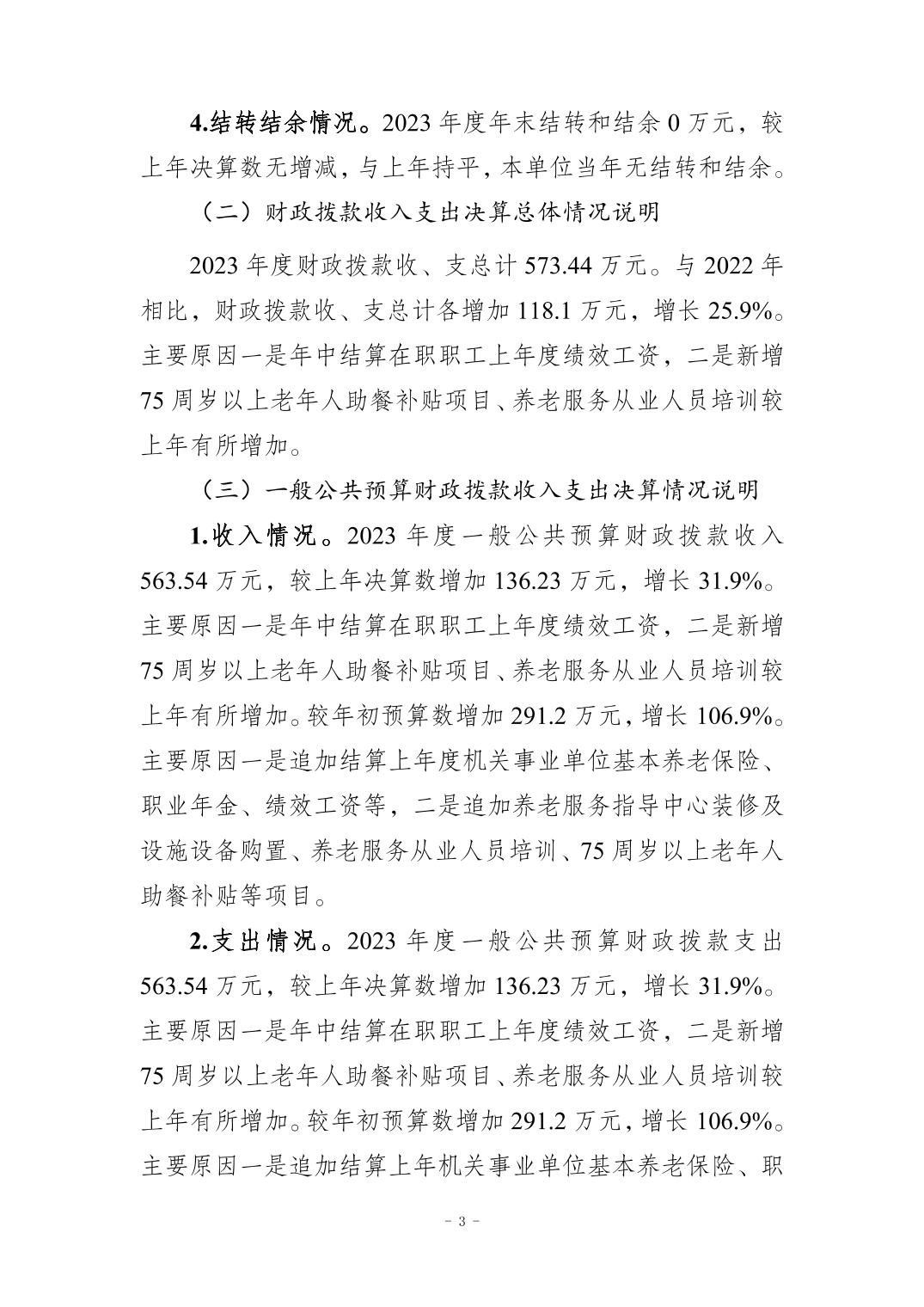 4.结转结余情况。2023 年度年末结转和结余 0 万元，较上年决算数无增减，与上年持平，本单位当年无结转和结余。

（二）财政拨款收入支出决算总体情况说明

2023 年度财政拨款收、支总计 573.44 万元。与 2022 年相比，财政拨款收、支总计各增加 118.1 万元，增长 25.9%。主要原因一是年中结算在职职工上年度绩效工资，二是新增 75 周岁以上老年人助餐补贴项目、养老服务从业人员培训较上年有所增加。

（三）一般公共预算财政拨款收入支出决算情况说明

1.收入情况。2023 年度一般公共预算财政拨款收入 563.54 万元，较上年决算数增加 136.23 万元，增长 31.9%。主要原因一是年中结算在职职工上年度绩效工资，二是新增 75 周岁以上老年人助餐补贴项目、养老服务从业人员培训较上年有所增加。较年初预算数增加 291.2 万元，增长 106.9%。主要原因一是追加结算上年度机关事业单位基本养老保险、职业年金、绩效工资等，二是追加养老服务指导中心装修及设施设备购置、养老服务从业人员培训、75 周岁以上老年人助餐补贴等项目。

2.支出情况。2023 年度一般公共预算财政拨款支出 563.54 万元，较上年决算数增加 136.23 万元，增长 31.9%。主要原因一是年中结算在职职工上年度绩效工资，二是新增 75 周岁以上老年人助餐补贴项目、养老服务从业人员培训较上年有所增加。较年初预算数增加 291.2 万元，增长 106.9%。主要原因一是追加结算上年机关事业单位基本养老保险、职

- 3 -